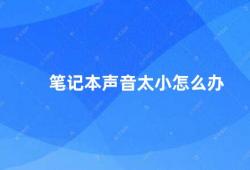 笔记本声音太小怎么办